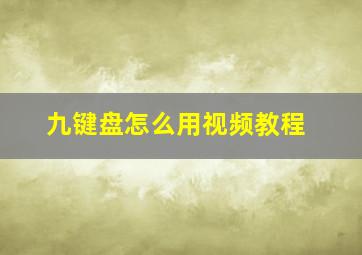 九键盘怎么用视频教程